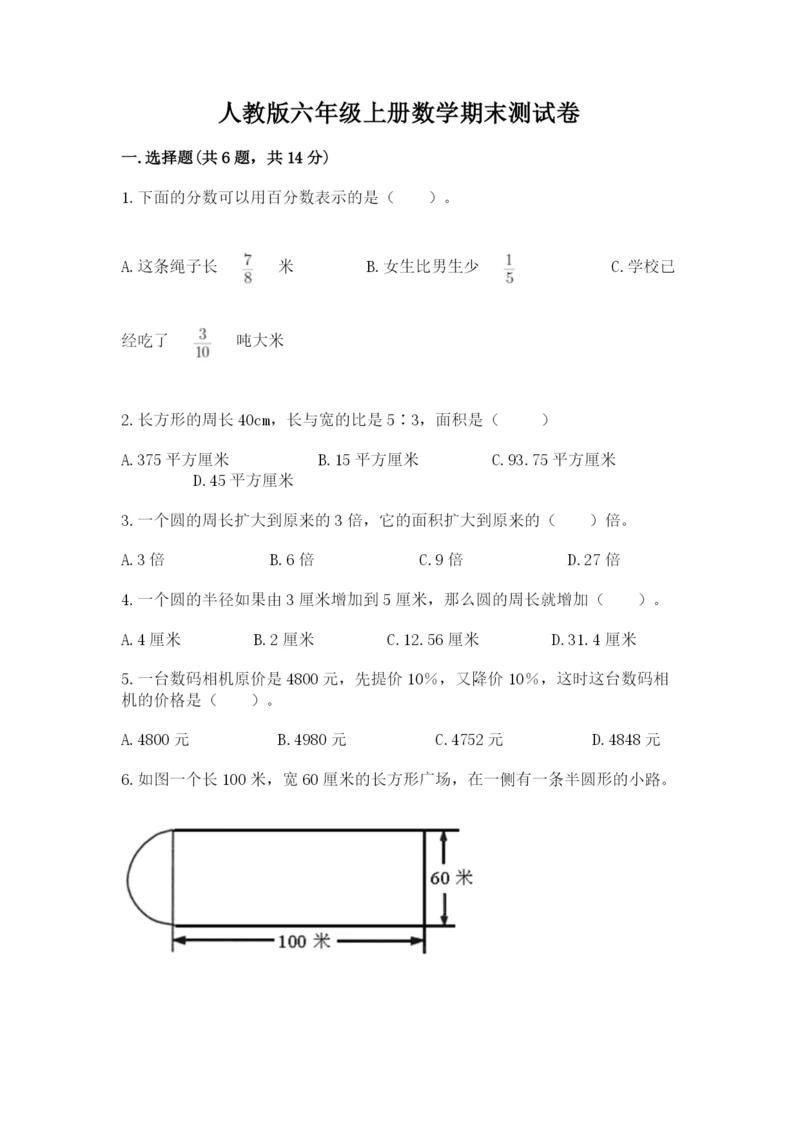 人教版六年级上册数学期末测试卷

一.选择题(共6题，共14分)

1.下面的分数可以用百分数表示的是（　　）。

A.这条绳子长 $\frac{7}{8}$ 米　　B.女生比男生少 $\frac{1}{5}$　　C.学校已经吃了 $\frac{3}{10}$ 吨大米

2.长方形的周长40cm，长与宽的比是5∶3，面积是（　　）

A.375平方厘米　　B.15平方厘米　　C.93.75平方厘米　　D.45平方厘米

3.一个圆的周长扩大到原来的3倍，它的面积扩大到原来的（　　）倍。

A.3倍　　B.6倍　　C.9倍　　D.27倍

4.一个圆的半径如果由3厘米增加到5厘米，那么圆的周长就增加（　　）。

A.4厘米　　B.2厘米　　C.12.56厘米　　D.31.4厘米

5.一台数码相机原价是4800元，先提价10%，又降价10%，这时这台数码相机的价格是（　　）。

A.4800元　　B.4980元　　C.4752元　　D.4848元

6.如图一个长100米，宽60厘米的长方形广场，在一侧有一条半圆形的小路。

60米

100米